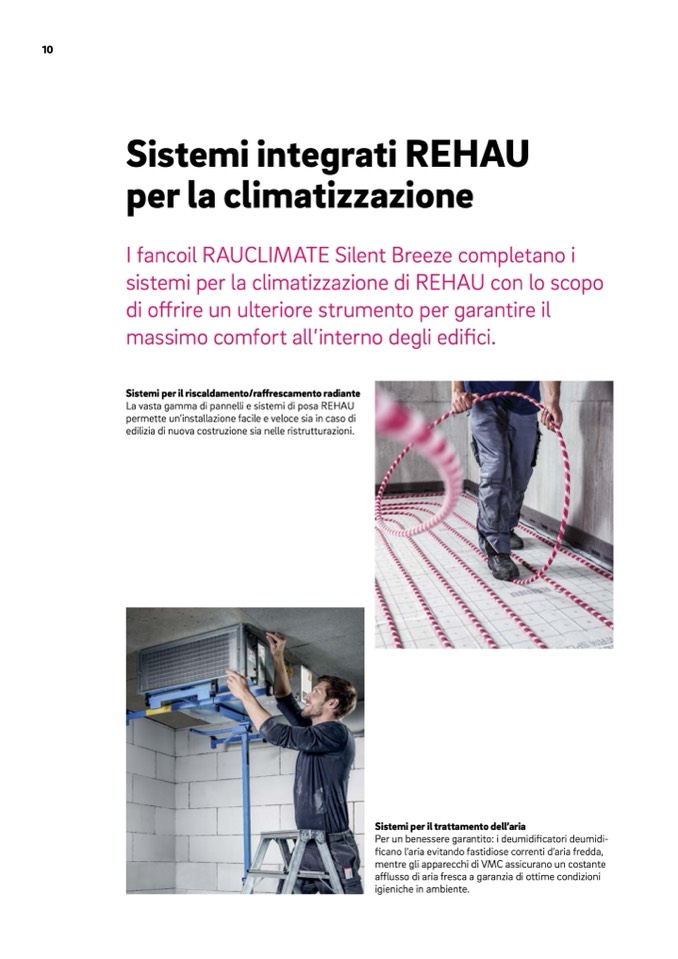 10

Sistemi integrati REHAU
per la climatizzazione

I fancoil RAUCLIMATE Silent Breeze completano i sistemi per la climatizzazione di REHAU con lo scopo di offrire un ulteriore strumento per garantire il massimo comfort all'interno degli edifici.

Sistemi per il riscaldamento/raffrescamento radiante
La vasta gamma di pannelli e sistemi di posa REHAU permette un'installazione facile e veloce sia in caso di edilizia di nuova costruzione sia nelle ristrutturazioni.

Sistemi per il trattamento dell'aria
Per un benessere garantito: i deumidificatori deumidificano l'aria evitando fastidiose correnti d'aria fredda, mentre gli apparecchi di VMC assicurano un costante afflusso di aria fresca a garanzia di ottime condizioni igieniche in ambiente.